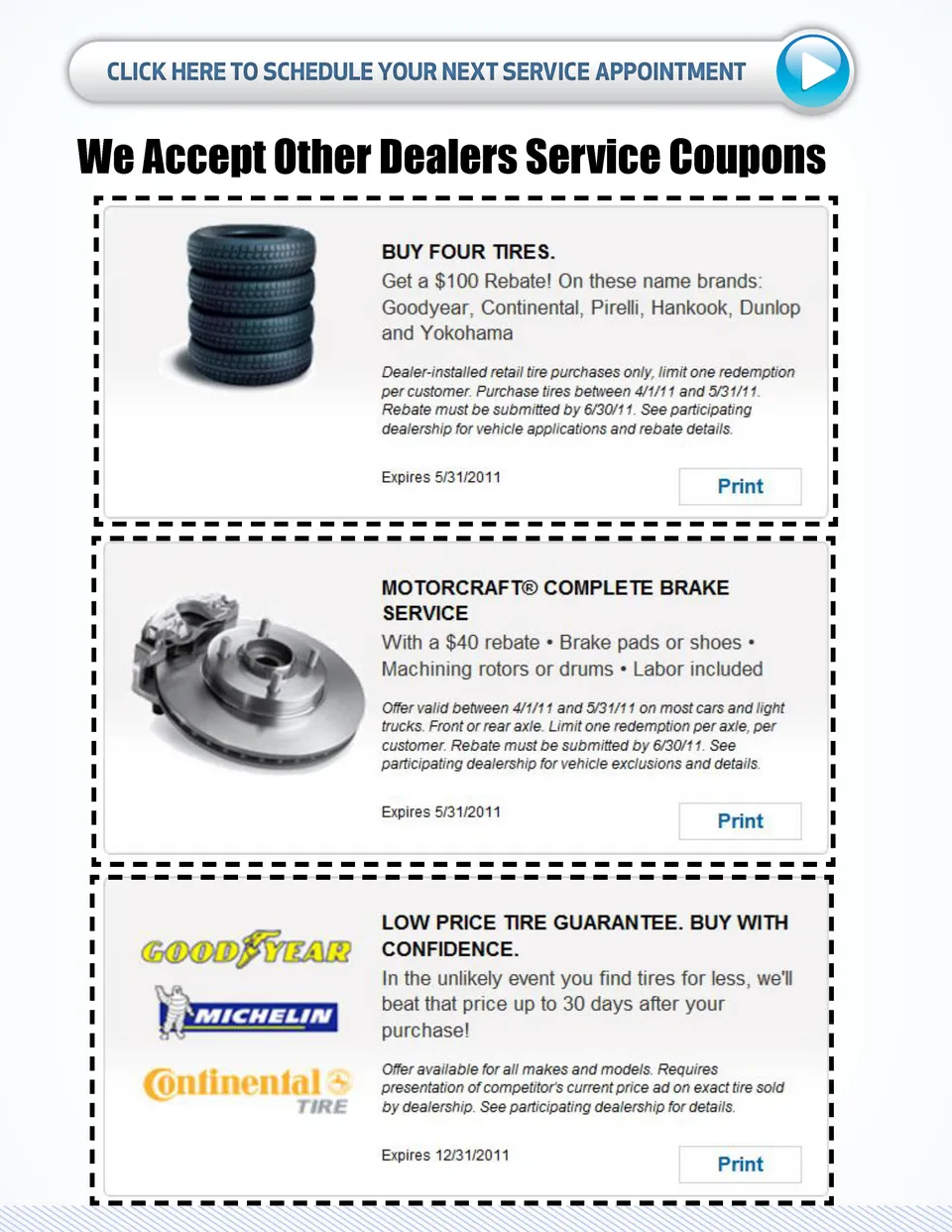 CLICK HERE TO SCHEDULE YOUR NEXT SERVICE APPOINTMENT

We Accept Other Dealers Service Coupons

BUY FOUR TIRES.
Get a $100 Rebate! On these name brands: Goodyear, Continental, Pirelli, Hankook, Dunlop and Yokohama

Dealer-installed retail tire purchases only, limit one redemption per customer. Purchase tires between 4/1/11 and 5/31/11. Rebate must be submitted by 6/30/11. See participating dealership for vehicle applications and rebate details.

Expires 5/31/2011

Print

MOTORCRAFT® COMPLETE BRAKE SERVICE
With a $40 rebate • Brake pads or shoes • Machining rotors or drums • Labor included

Offer valid between 4/1/11 and 5/31/11 on most cars and light trucks. Front or rear axle. Limit one redemption per axle, per customer. Rebate must be submitted by 6/30/11. See participating dealership for vehicle exclusions and details.

Expires 5/31/2011

Print

GOODYEAR

MICHELIN

Continental TIRE

LOW PRICE TIRE GUARANTEE. BUY WITH CONFIDENCE.
In the unlikely event you find tires for less, we'll beat that price up to 30 days after your purchase!

Offer available for all makes and models. Requires presentation of competitor's current price ad on exact tire sold by dealership. See participating dealership for details.

Expires 12/31/2011

Print